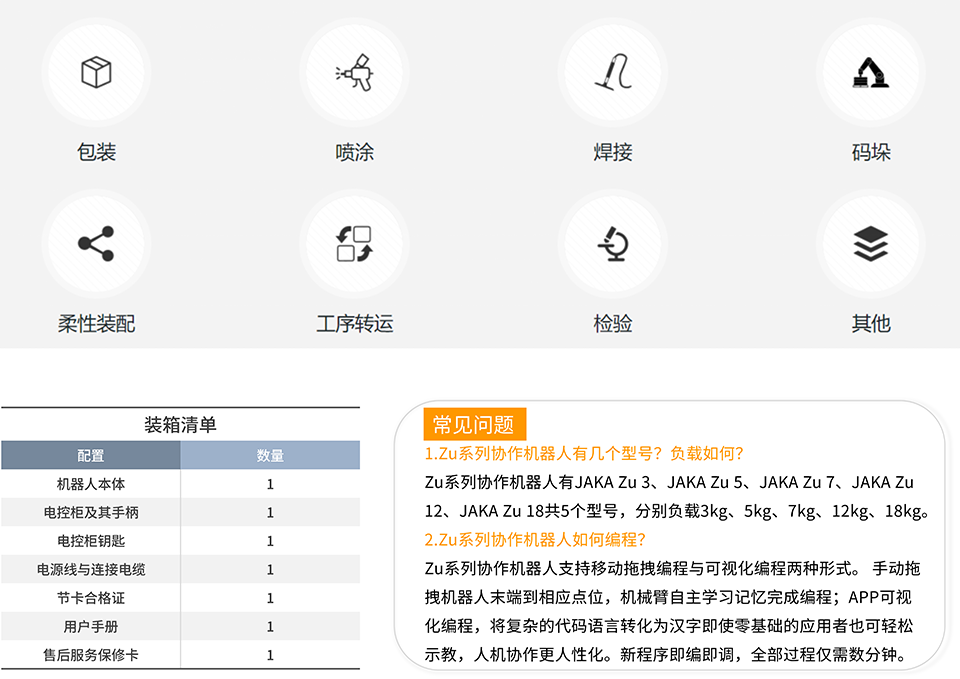 包装

喷涂

焊接

码垛

柔性装配

工序转运

检验

其他

装箱清单

| 配置 | 数量 |
|---|---|
| 机器人本体 | 1 |
| 电控柜及其手柄 | 1 |
| 电控柜钥匙 | 1 |
| 电源线与连接电缆 | 1 |
| 节卡合格证 | 1 |
| 用户手册 | 1 |
| 售后服务保修卡 | 1 |

常见问题

1.Zu系列协作机器人有几个型号？负载如何？

Zu系列协作机器人有JAKA Zu 3、JAKA Zu 5、JAKA Zu 7、JAKA Zu 12、JAKA Zu 18共5个型号，分别负载3kg、5kg、7kg、12kg、18kg。

2.Zu系列协作机器人如何编程？

Zu系列协作机器人支持移动拖拽编程与可视化编程两种形式。 手动拖拽机器人末端到相应点位，机械臂自主学习记忆完成编程；APP可视化编程，将复杂的代码语言转化为汉字即使零基础的应用者也可轻松示教，人机协作更人性化。新程序即编即调，全部过程仅需数分钟。